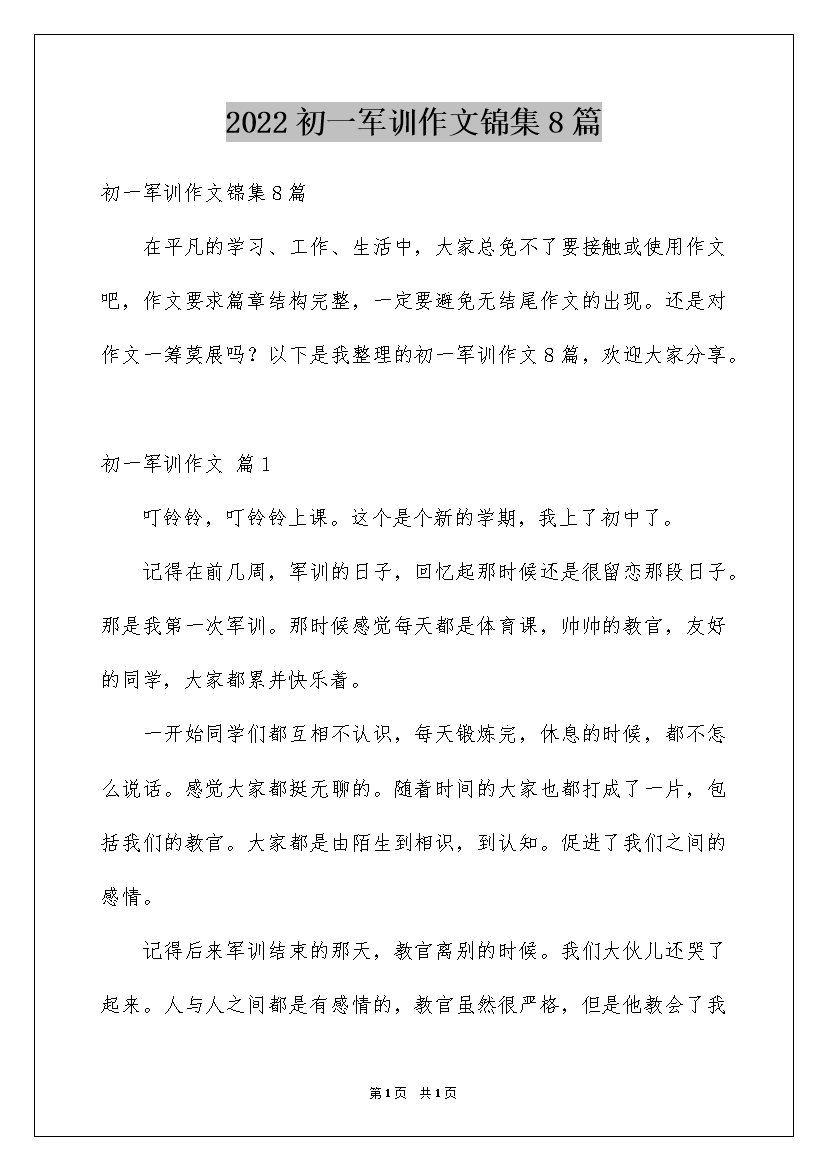 2022初一军训作文锦集8篇

初一军训作文锦集8篇

在平凡的学习、工作、生活中，大家总免不了要接触或使用作文吧，作文要求篇章结构完整，一定要避免无结尾作文的出现。还是对作文一筹莫展吗？以下是我整理的初一军训作文8篇，欢迎大家分享。

初一军训作文 篇1

叮铃铃，叮铃铃上课。这个是个新的学期，我上了初中了。

记得在前几周，军训的日子，回忆起那时候还是很留恋那段日子。那是我第一次军训。那时候感觉每天都是体育课，帅帅的教官，友好的同学，大家都累并快乐着。

一开始同学们都互相不认识，每天锻炼完，休息的时候，都不怎么说话。感觉大家都挺无聊的。随着时间的大家也都打成了一片，包括我们的教官。大家都是由陌生到相识，到认知。促进了我们之间的感情。

记得后来军训结束的那天，教官离别的时候。我们大伙儿还哭了起来。人与人之间都是有感情的，教官虽然很严格，但是他教会了我

第1页 共1页